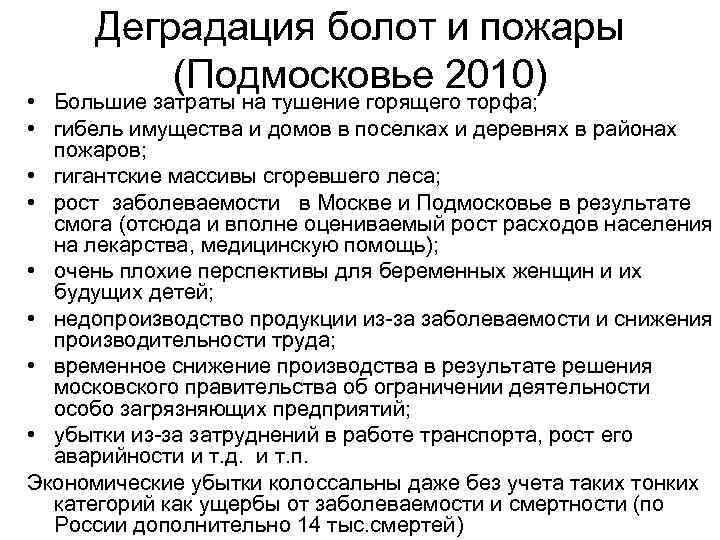 Деградация болот и пожары (Подмосковье 2010)

• Большие затраты на тушение горящего торфа;
• гибель имущества и домов в поселках и деревнях в районах пожаров;
• гигантские массивы сгоревшего леса;
• рост заболеваемости в Москве и Подмосковье в результате смога (отсюда и вполне оцениваемый рост расходов населения на лекарства, медицинскую помощь);
• очень плохие перспективы для беременных женщин и их будущих детей;
• недопроизводство продукции из-за заболеваемости и снижения производительности труда;
• временное снижение производства в результате решения московского правительства об ограничении деятельности особо загрязняющих предприятий;
• убытки из-за затруднений в работе транспорта, рост его аварийности и т.д. и т.п.

Экономические убытки колоссальны даже без учета таких тонких категорий как ущербы от заболеваемости и смертности (по России дополнительно 14 тыс.смертей)